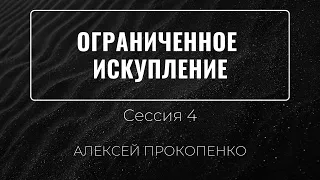 ОГРАНИЧЕННОЕ ИСКУПЛЕНИЕ

Сессия 4

АЛЕКСЕЙ ПРОКОПЕНКО